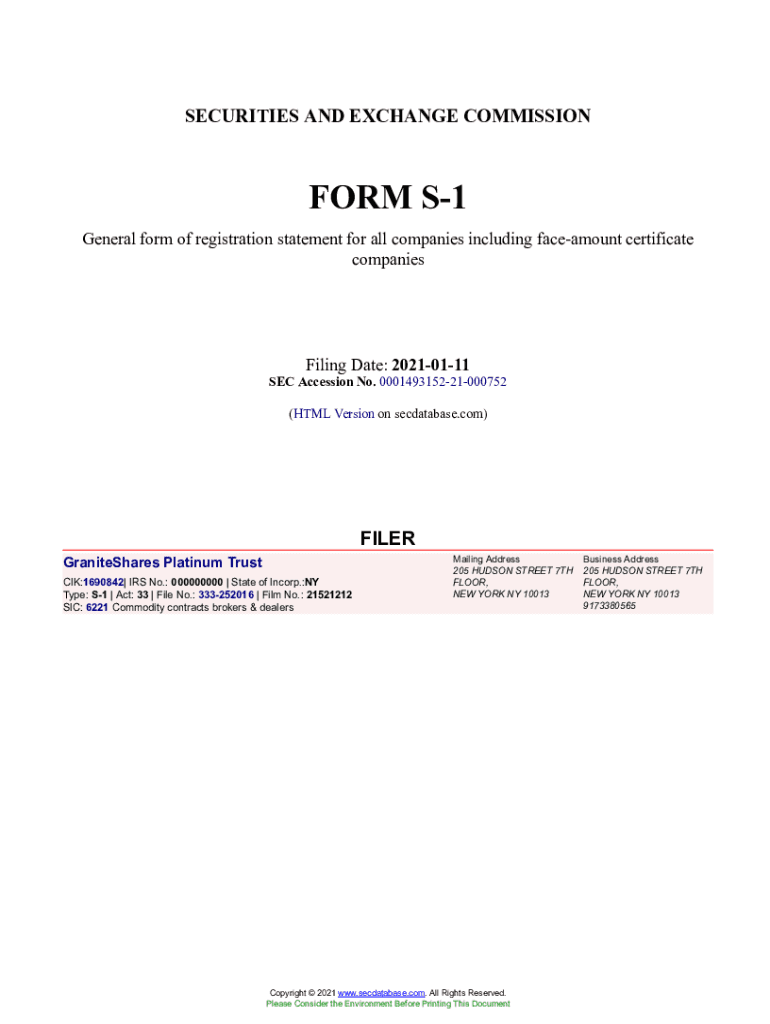 SECURITIES AND EXCHANGE COMMISSION

FORM S-1

General form of registration statement for all companies including face-amount certificate companies

Filing Date: 2021-01-11
SEC Accession No. 0001493152-21-000752

(HTML Version on secdatabase.com)

FILER

GraniteShares Platinum Trust
CIK:1690842| IRS No.: 000000000 | State of Incorp.:NY
Type: S-1 | Act: 33 | File No.: 333-252016 | Film No.: 21521212
SIC: 6221 Commodity contracts brokers & dealers

Mailing Address
205 HUDSON STREET 7TH FLOOR,
NEW YORK NY 10013

Business Address
205 HUDSON STREET 7TH FLOOR,
NEW YORK NY 10013
9173380565

Copyright © 2021 www.secdatabase.com. All Rights Reserved.
Please Consider the Environment Before Printing This Document